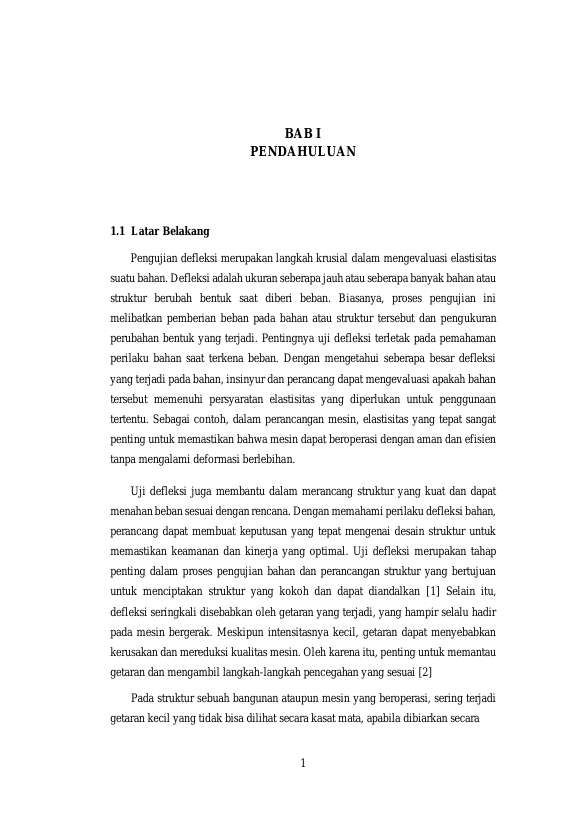 BAB I
PENDAHULUAN

1.1 Latar Belakang

Pengujian defleksi merupakan langkah krusial dalam mengevaluasi elastisitas suatu bahan. Defleksi adalah ukuran seberapa jauh atau seberapa banyak bahan atau struktur berubah bentuk saat diberi beban. Biasanya, proses pengujian ini melibatkan pemberian beban pada bahan atau struktur tersebut dan pengukuran perubahan bentuk yang terjadi. Pentingnya uji defleksi terletak pada pemahaman perilaku bahan saat terkena beban. Dengan mengetahui seberapa besar defleksi yang terjadi pada bahan, insinyur dan perancang dapat mengevaluasi apakah bahan tersebut memenuhi persyaratan elastisitas yang diperlukan untuk penggunaan tertentu. Sebagai contoh, dalam perancangan mesin, elastisitas yang tepat sangat penting untuk memastikan bahwa mesin dapat beroperasi dengan aman dan efisien tanpa mengalami deformasi berlebihan.

Uji defleksi juga membantu dalam merancang struktur yang kuat dan dapat menahan beban sesuai dengan rencana. Dengan memahami perilaku defleksi bahan, perancang dapat membuat keputusan yang tepat mengenai desain struktur untuk memastikan keamanan dan kinerja yang optimal. Uji defleksi merupakan tahap penting dalam proses pengujian bahan dan perancangan struktur yang bertujuan untuk menciptakan struktur yang kokoh dan dapat diandalkan [1] Selain itu, defleksi seringkali disebabkan oleh getaran yang terjadi, yang hampir selalu hadir pada mesin bergerak. Meskipun intensitasnya kecil, getaran dapat menyebabkan kerusakan dan mereduksi kualitas mesin. Oleh karena itu, penting untuk memantau getaran dan mengambil langkah-langkah pencegahan yang sesuai [2]

Pada struktur sebuah bangunan ataupun mesin yang beroperasi, sering terjadi getaran kecil yang tidak bisa dilihat secara kasat mata, apabila dibiarkan secara

1